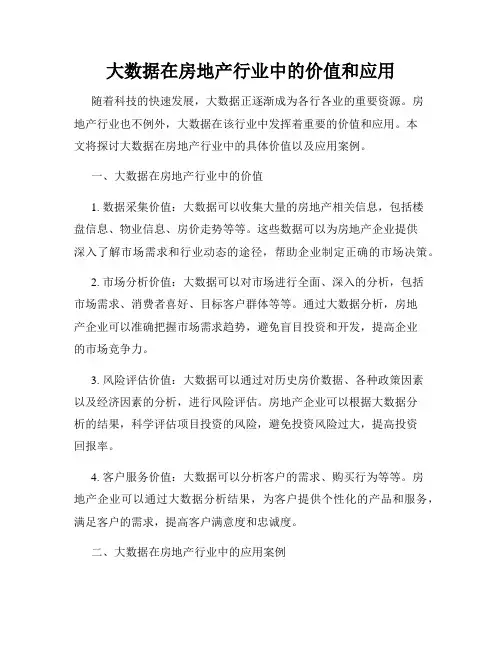 大数据在房地产行业中的价值和应用

随着科技的快速发展，大数据正逐渐成为各行各业的重要资源。房地产行业也不例外，大数据在该行业中发挥着重要的价值和应用。本文将探讨大数据在房地产行业中的具体价值以及应用案例。

一、大数据在房地产行业中的价值

1. 数据采集价值：大数据可以收集大量的房地产相关信息，包括楼盘信息、物业信息、房价走势等等。这些数据可以为房地产企业提供深入了解市场需求和行业动态的途径，帮助企业制定正确的市场决策。

2. 市场分析价值：大数据可以对市场进行全面、深入的分析，包括市场需求、消费者喜好、目标客户群体等等。通过大数据分析，房地产企业可以准确把握市场需求趋势，避免盲目投资和开发，提高企业的市场竞争力。

3. 风险评估价值：大数据可以通过对历史房价数据、各种政策因素以及经济因素的分析，进行风险评估。房地产企业可以根据大数据分析的结果，科学评估项目投资的风险，避免投资风险过大，提高投资回报率。

4. 客户服务价值：大数据可以分析客户的需求、购买行为等等。房地产企业可以通过大数据分析结果，为客户提供个性化的产品和服务，满足客户的需求，提高客户满意度和忠诚度。

二、大数据在房地产行业中的应用案例